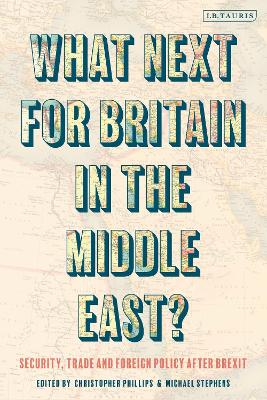 I.B.TAURIS

WHAT NEXT FOR BRITAIN IN THE MIDDLE EAST?

SECURITY, TRADE AND FOREIGN POLICY AFTER BREXIT

EDITED BY CHRISTOPHER PHILLIPS & MICHAEL STEPHENS